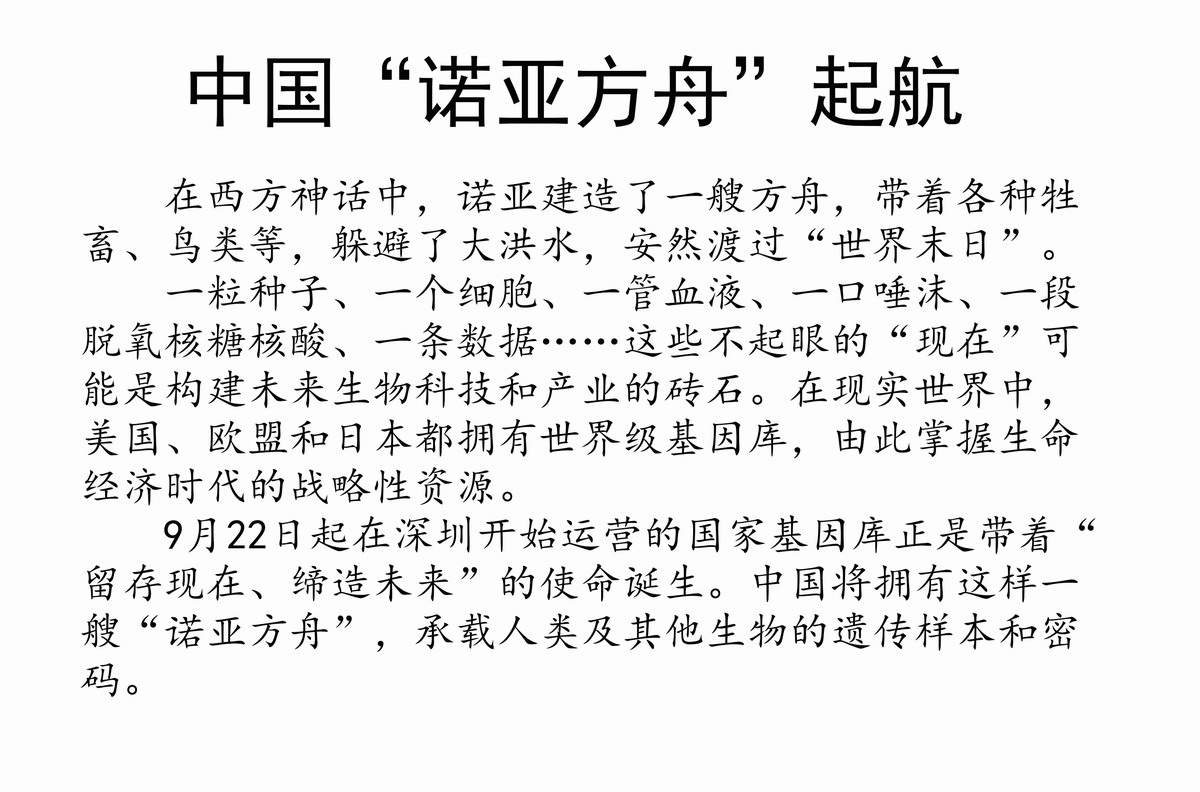 中国“诺亚方舟”起航

在西方神话中，诺亚建造了一艘方舟，带着各种牲畜、鸟类等，躲避了大洪水，安然渡过“世界末日”。

一粒种子、一个细胞、一管血液、一口唾沫、一段脱氧核糖核酸、一条数据……这些不起眼的“现在”可能是构建未来生物科技和产业的砖石。在现实世界中，美国、欧盟和日本都拥有世界级基因库，由此掌握生命经济时代的战略性资源。

9月22日起在深圳开始运营的国家基因库正是带着“留存现在、缔造未来”的使命诞生。中国将拥有这样一艘“诺亚方舟”，承载人类及其他生物的遗传样本和密码。